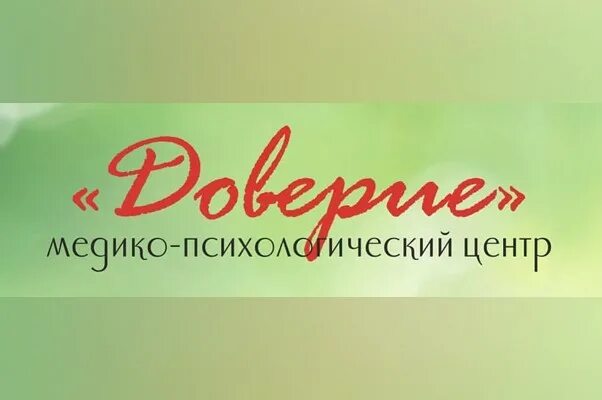 «Доверие»
медико-психологический центр